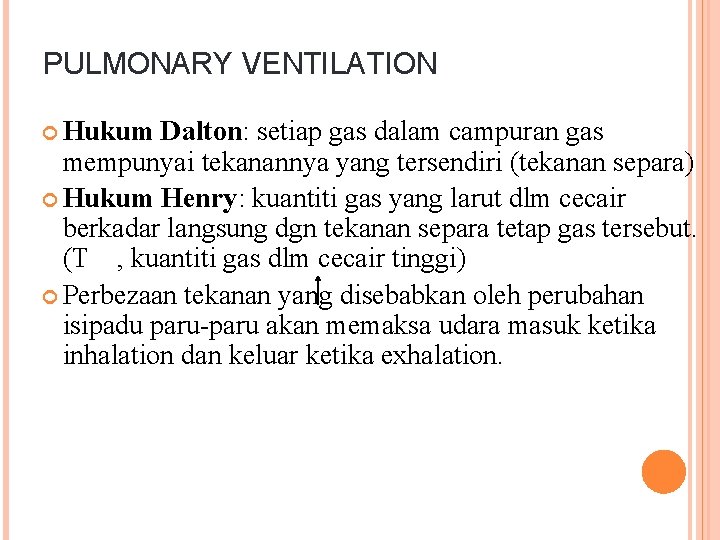 PULMONARY VENTILATION

Hukum Dalton: setiap gas dalam campuran gas mempunyai tekanannya yang tersendiri (tekanan separa)

Hukum Henry: kuantiti gas yang larut dlm cecair berkadar langsung dgn tekanan separa tetap gas tersebut. (T , kuantiti gas dlm cecair tinggi)

Perbezaan tekanan yang disebabkan oleh perubahan isipadu paru-paru akan memaksa udara masuk ketika inhalation dan keluar ketika exhalation.